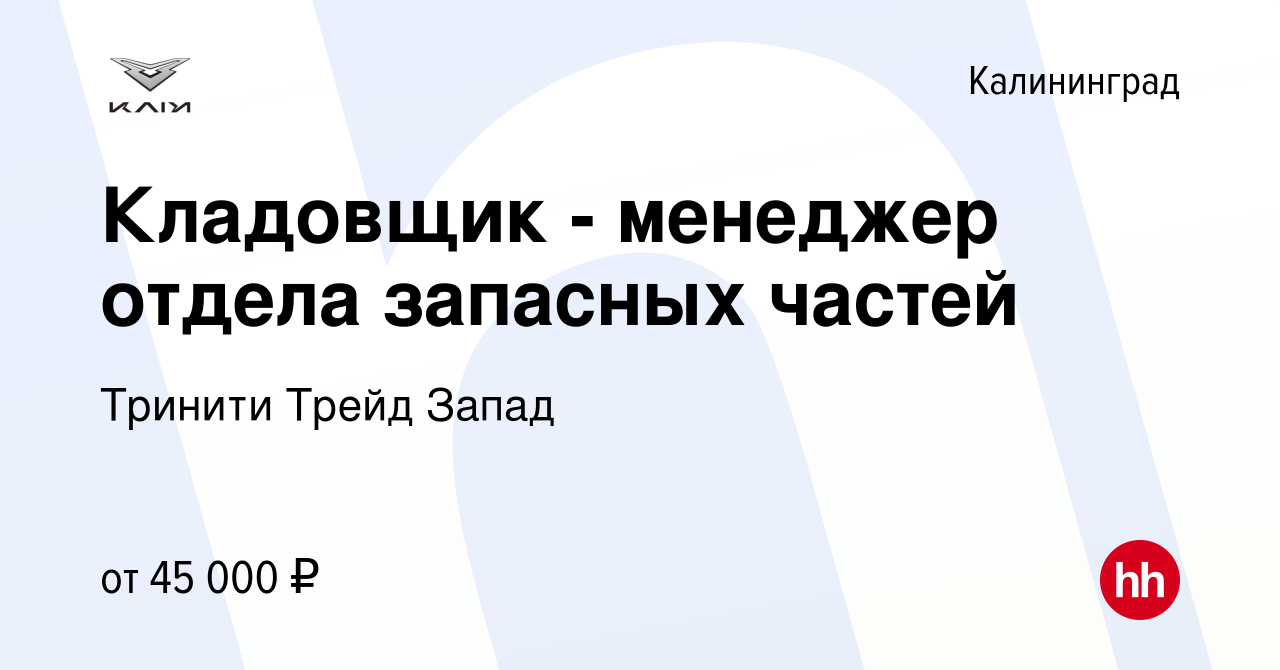 KAIYI

Калининград

Кладовщик - менеджер отдела запасных частей

Тринити Трейд Запад

от 45 000 ₽

hh